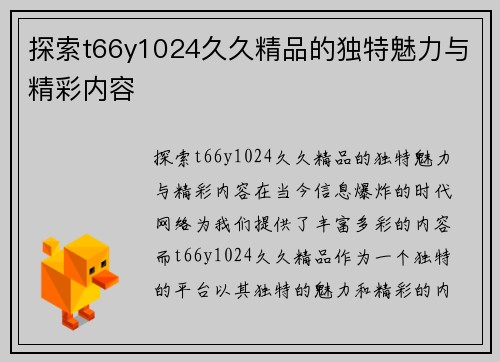 探索t66y1024久久精品的独特魅力与精彩内容

探索t66y1024久久精品的独特魅力与精彩内容在当今信息爆炸的时代网络为我们提供了丰富多彩的内容而t66y1024久久精品作为一个独特的平台以其独特的魅力和精彩的内